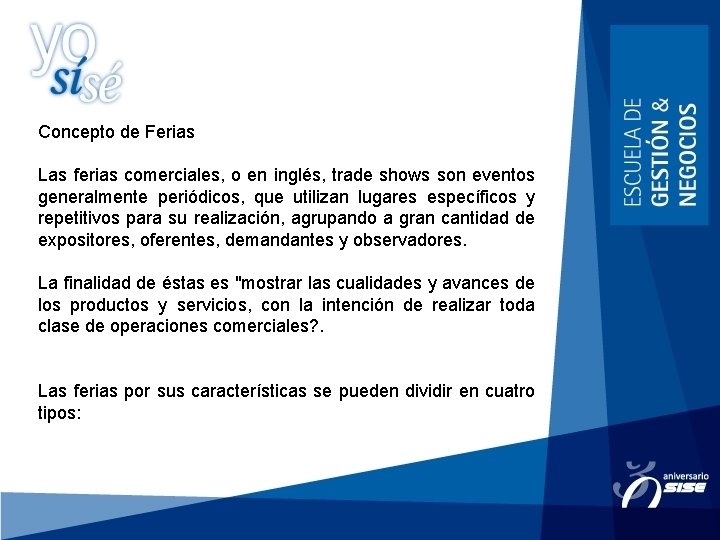 yo sí sé

Concepto de Ferias

Las ferias comerciales, o en inglés, trade shows son eventos generalmente periódicos, que utilizan lugares específicos y repetitivos para su realización, agrupando a gran cantidad de expositores, oferentes, demandantes y observadores.

La finalidad de éstas es "mostrar las cualidades y avances de los productos y servicios, con la intención de realizar toda clase de operaciones comerciales?.

Las ferias por sus características se pueden dividir en cuatro tipos:

ESCUELA DE GESTIÓN & NEGOCIOS

aniversario SISE